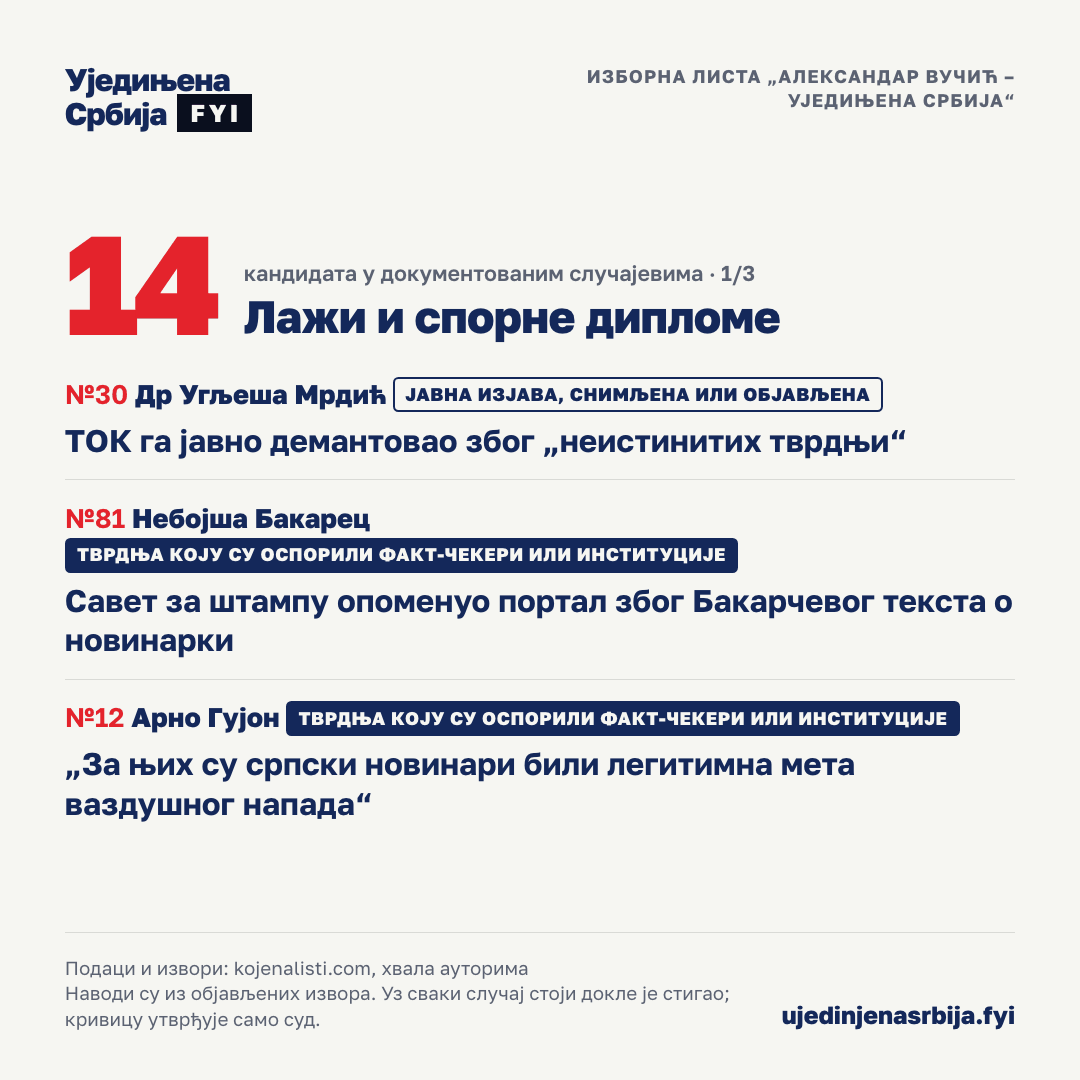 Уједињена Србија FYI

ИЗБОРНА ЛИСТА „АЛЕКСАНДАР ВУЧИЋ – УЈЕДИЊЕНА СРБИЈА“

14 кандидата у документованим случајевима · 1/3

Лажи и спорне дипломе

№30 Др Угљеша Мрдић ЈАВНА ИЗЈАВА, СНИМЉЕНА ИЛИ ОБЈАВЉЕНА

ТОК га јавно демантовао због „неистинитих тврдњи“

№81 Небојша Бакарец

ТВРДЊА КОЈУ СУ ОСПОРИЛИ ФАКТ-ЧЕКЕРИ ИЛИ ИНСТИТУЦИЈЕ

Савет за штампу опоменуо портал због Бакарчевог текста о новинарки

№12 Арно Гујон ТВРДЊА КОЈУ СУ ОСПОРИЛИ ФАКТ-ЧЕКЕРИ ИЛИ ИНСТИТУЦИЈЕ

„За њих су српски новинари били легитимна мета ваздушног напада“

Подаци и извори: kojenalisti.com, хвала ауторима
Наводи су из објављених извора. Уз сваки случај стоји докле је стигао; кривицу утврђује само суд.

ujedinjenasrbija.fyi